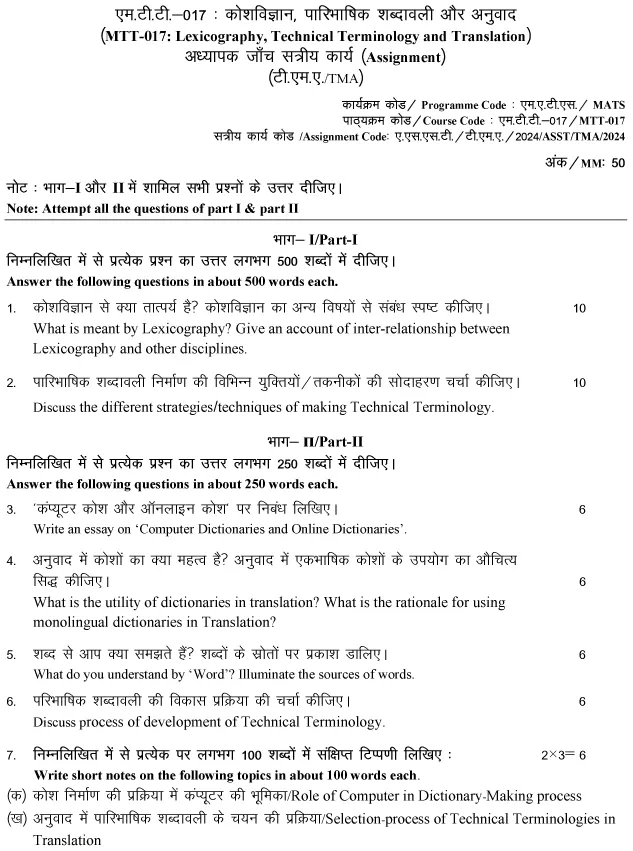 एम.टी.टी.–017 : कोशविज्ञान, पारिभाषिक शब्दावली और अनुवाद
(MTT-017: Lexicography, Technical Terminology and Translation)
अध्यापक जाँच सत्रीय कार्य (Assignment)
(टी.एम.ए./TMA)

कार्यक्रम कोड / Programme Code : एम.ए.टी.एस. / MATS
पाठ्यक्रम कोड / Course Code : एम.टी.टी.–017 / MTT-017
सत्रीय कार्य कोड /Assignment Code: ए.एस.एस.टी. / टी.एम.ए. / 2024/ASST/TMA/2024

अंक / MM: 50

नोट : भाग–I और II में शामिल सभी प्रश्नों के उत्तर दीजिए।
Note: Attempt all the questions of part I & part II

भाग– I/Part-I
निम्नलिखित में से प्रत्येक प्रश्न का उत्तर लगभग 500 शब्दों में दीजिए।
Answer the following questions in about 500 words each.

1. कोशविज्ञान से क्या तात्पर्य है? कोशविज्ञान का अन्य विषयों से संबंध स्पष्ट कीजिए। 10
What is meant by Lexicography? Give an account of inter-relationship between Lexicography and other disciplines.

2. पारिभाषिक शब्दावली निर्माण की विभिन्न युक्तियों / तकनीकों की सोदाहरण चर्चा कीजिए। 10
Discuss the different strategies/techniques of making Technical Terminology.

भाग– II/Part-II
निम्नलिखित में से प्रत्येक प्रश्न का उत्तर लगभग 250 शब्दों में दीजिए।
Answer the following questions in about 250 words each.

3. 'कंप्यूटर कोश और ऑनलाइन कोश' पर निबंध लिखिए। 6
Write an essay on 'Computer Dictionaries and Online Dictionaries'.

4. अनुवाद में कोशों का क्या महत्व है? अनुवाद में एकभाषिक कोशों के उपयोग का औचित्य सिद्ध कीजिए। 6
What is the utility of dictionaries in translation? What is the rationale for using monolingual dictionaries in Translation?

5. शब्द से आप क्या समझते हैं? शब्दों के स्रोतों पर प्रकाश डालिए। 6
What do you understand by 'Word'? Illuminate the sources of words.

6. परिभाषिक शब्दावली की विकास प्रक्रिया की चर्चा कीजिए। 6
Discuss process of development of Technical Terminology.

7. निम्नलिखित में से प्रत्येक पर लगभग 100 शब्दों में संक्षिप्त टिप्पणी लिखिए : 2×3= 6
Write short notes on the following topics in about 100 words each.
(क) कोश निर्माण की प्रक्रिया में कंप्यूटर की भूमिका/Role of Computer in Dictionary-Making process
(ख) अनुवाद में पारिभाषिक शब्दावली के चयन की प्रक्रिया/Selection-process of Technical Terminologies in Translation